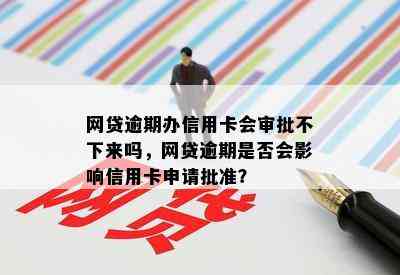 网贷逾期办信用卡会审批不下来吗，网贷逾期是否会影响信用卡申请批准?

网贷